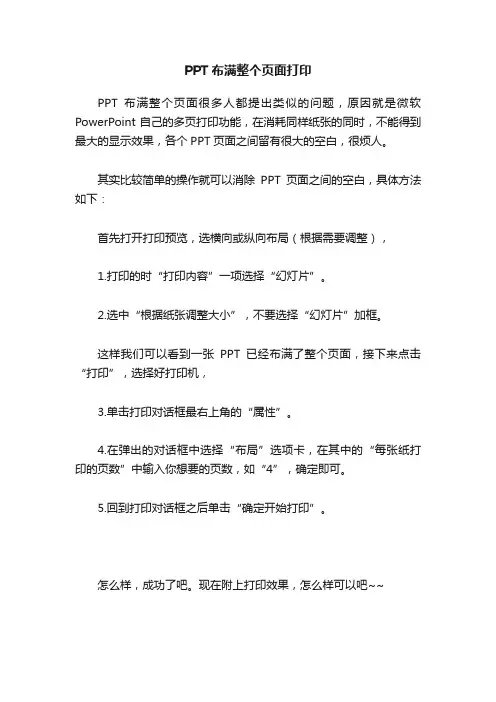 PPT 布满整个页面打印

PPT 布满整个页面很多人都提出类似的问题，原因就是微软 PowerPoint 自己的多页打印功能，在消耗同样纸张的同时，不能得到最大的显示效果，各个 PPT 页面之间留有很大的空白，很烦人。

其实比较简单的操作就可以消除 PPT 页面之间的空白，具体方法如下：

首先打开打印预览，选横向或纵向布局（根据需要调整），

1.打印的时“打印内容”一项选择“幻灯片”。

2.选中“根据纸张调整大小”，不要选择“幻灯片”加框。

这样我们可以看到一张 PPT 已经布满了整个页面，接下来点击“打印”，选择好打印机，

3.单击打印对话框最右上角的“属性”。

4.在弹出的对话框中选择“布局”选项卡，在其中的“每张纸打印的页数”中输入你想要的页数，如“4”，确定即可。

5.回到打印对话框之后单击“确定开始打印”。

怎么样，成功了吧。现在附上打印效果，怎么样可以吧~~